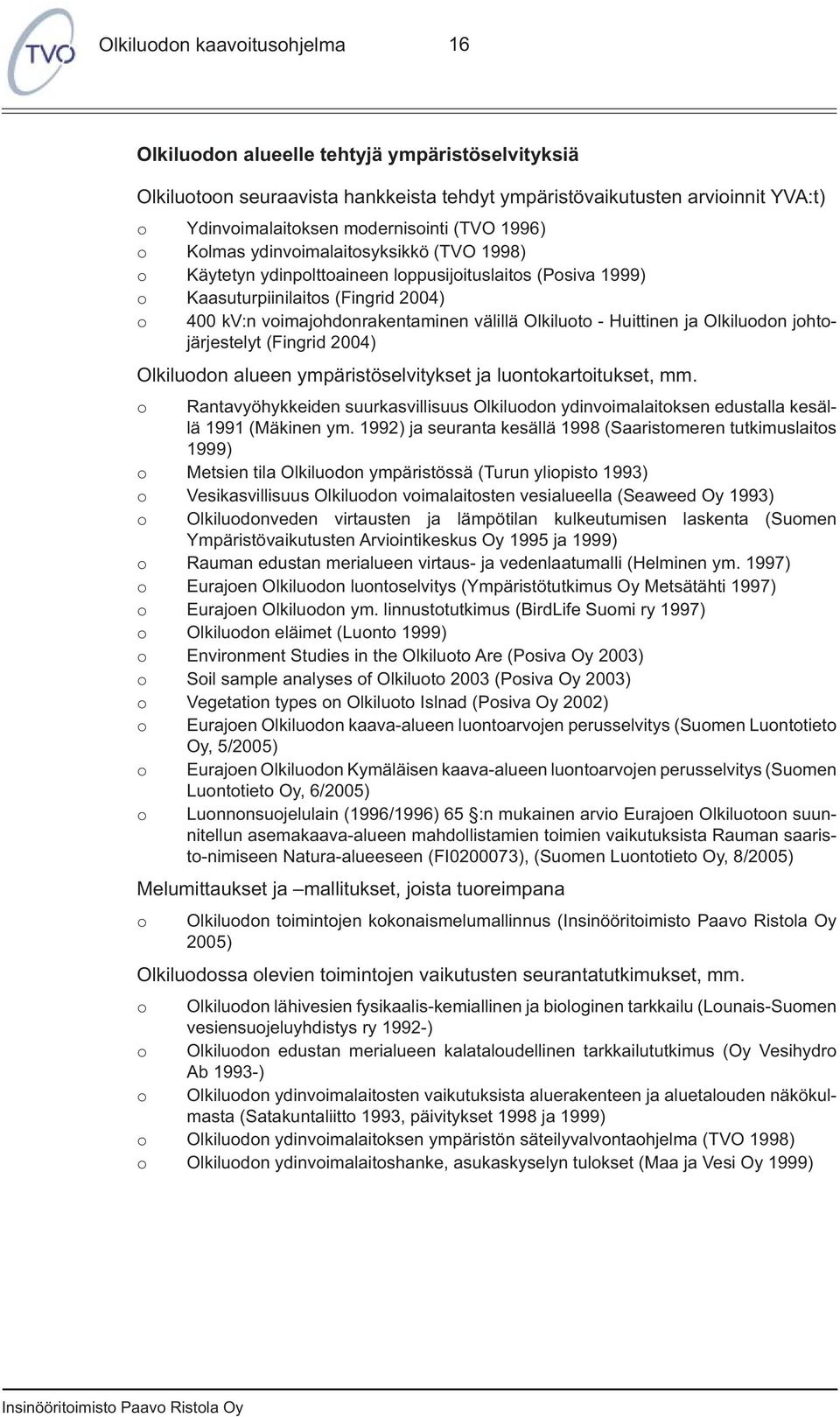 TVO

Olkiluodon kaavoitusohjelma 16

Olkiluodon alueelle tehtyjä ympäristöselvityksiä

Olkiluotoon seuraavista hankkeista tehdyt ympäristövaikutusten arvioinnit YVA:t)

o Ydinvoimalaitoksen modernisointi (TVO 1996)
o Kolmas ydinvoimalaitosyksikkö (TVO 1998)
o Käytetyn ydinpolttoaineen loppusijoituslaitos (Posiva 1999)
o Kaasuturpiinilaitos (Fingrid 2004)
o 400 kV:n voimajohdonrakentaminen välillä Olkiluoto - Huittinen ja Olkiluodon johtojärjestelyt (Fingrid 2004)

Olkiluodon alueen ympäristöselvitykset ja luontokartoitukset, mm.

o Rantavyöhykkeiden suurkasvillisuus Olkiluodon ydinvoimalaitoksen edustalla kesällä 1991 (Mäkinen ym. 1992) ja seuranta kesällä 1998 (Saaristomeren tutkimuslaitos 1999)
o Metsien tila Olkiluodon ympäristössä (Turun yliopisto 1993)
o Vesikasvillisuus Olkiluodon voimalaitosten vesialueella (Seaweed Oy 1993)
o Olkiluodonveden virtausten ja lämpötilan kulkeutumisen laskenta (Suomen Ympäristövaikutusten Arviointikeskus Oy 1995 ja 1999)
o Rauman edustan merialueen virtaus- ja vedenlaatumalli (Helminen ym. 1997)
o Eurajoen Olkiluodon luontoselvitys (Ympäristötutkimus Oy Metsätähti 1997)
o Eurajoen Olkiluodon ym. linnustotutkimus (BirdLife Suomi ry 1997)
o Olkiluodon eläimet (Luonto 1999)
o Environment Studies in the Olkiluoto Are (Posiva Oy 2003)
o Soil sample analyses of Olkiluoto 2003 (Posiva Oy 2003)
o Vegetation types on Olkiluoto Islnad (Posiva Oy 2002)
o Eurajoen Olkiluodon kaava-alueen luontoarvojen perusselvitys (Suomen Luontotieto Oy, 5/2005)
o Eurajoen Olkiluodon Kymäläisen kaava-alueen luontoarvojen perusselvitys (Suomen Luontotieto Oy, 6/2005)
o Luonnonsuojelulain (1996/1996) 65 §:n mukainen arvio Eurajoen Olkiluotoon suunnitellun asemakaava-alueen mahdollistamien toimien vaikutuksista Rauman saaristo-nimiseen Natura-alueeseen (FI0200073), (Suomen Luontotieto Oy, 8/2005)

Melumittaukset ja –mallitukset, joista tuoreimpana

o Olkiluodon toimintojen kokonaismelumallinnus (Insinööritoimisto Paavo Ristola Oy 2005)

Olkiluodossa olevien toimintojen vaikutusten seurantatutkimukset, mm.

o Olkiluodon lähivesien fysikaalis-kemiallinen ja biologinen tarkkailu (Lounais-Suomen vesiensuojeluyhdistys ry 1992-)
o Olkiluodon edustan merialueen kalataloudellinen tarkkailututkimus (Oy Vesihydro Ab 1993-)
o Olkiluodon ydinvoimalaitosten vaikutuksista aluerakenteen ja aluetalouden näkökulmasta (Satakuntaliitto 1993, päivitykset 1998 ja 1999)
o Olkiluodon ydinvoimalaitoksen ympäristön säteilyvalvontaohjelma (TVO 1998)
o Olkiluodon ydinvoimalaitoshanke, asukaskyselyn tulokset (Maa ja Vesi Oy 1999)

Insinööritoimisto Paavo Ristola Oy